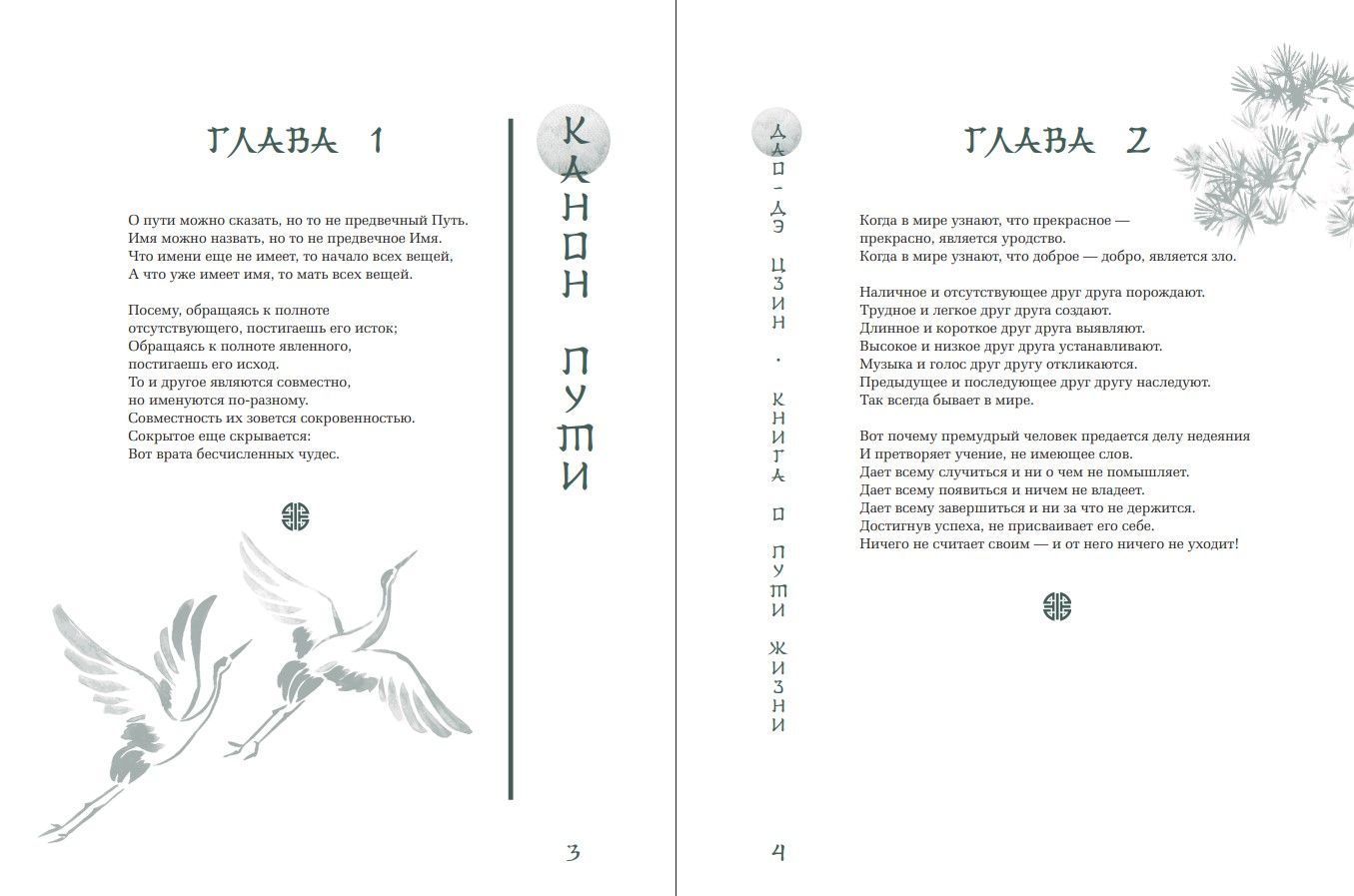 ГЛАВА 1

О пути можно сказать, но то не предвечный Путь.
Имя можно назвать, но то не предвечное Имя.
Что имени еще не имеет, то начало всех вещей,
А что уже имеет имя, то мать всех вещей.

Посему, обращаясь к полноте
отсутствующего, постигаешь его исток;
Обращаясь к полноте явленного,
постигаешь его исход.
То и другое являются совместно,
но именуются по-разному.
Совместность их зовется сокровенностью.
Сокрытое еще скрывается:
Вот врата бесчисленных чудес.

КАНОН ПУТИ

3

ДАО-ДЭ ЦЗИН · КНИГА О ПУТИ ЖИЗНИ

ГЛАВА 2

Когда в мире узнают, что прекрасное —
прекрасно, является уродство.
Когда в мире узнают, что доброе — добро, является зло.

Наличное и отсутствующее друг друга порождают.
Трудное и легкое друг друга создают.
Длинное и короткое друг друга выявляют.
Высокое и низкое друг друга устанавливают.
Музыка и голос друг другу откликаются.
Предыдущее и последующее друг другу наследуют.
Так всегда бывает в мире.

Вот почему премудрый человек предается делу недеяния
И претворяет учение, не имеющее слов.
Дает всему случиться и ни о чем не помышляет.
Дает всему появиться и ничем не владеет.
Дает всему завершиться и ни за что не держится.
Достигнув успеха, не присваивает его себе.
Ничего не считает своим — и от него ничего не уходит!

4